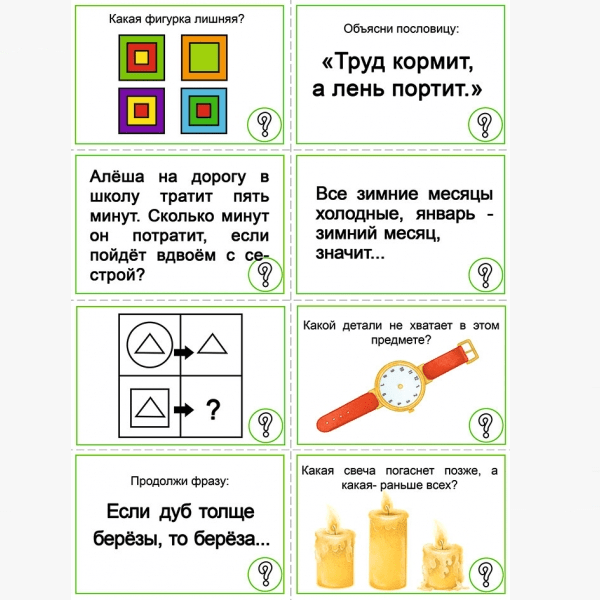 Какая фигурка лишняя?

?

Объясни пословицу:

«Труд кормит, а лень портит.»

?

Алёша на дорогу в школу тратит пять минут. Сколько минут он потратит, если пойдёт вдвоём с сестрой?

?

Все зимние месяцы холодные, январь - зимний месяц, значит...

?

?

?

Какой детали не хватает в этом предмете?

?

Продолжи фразу:

Если дуб толще берёзы, то берёза...

?

Какая свеча погаснет позже, а какая- раньше всех?

?